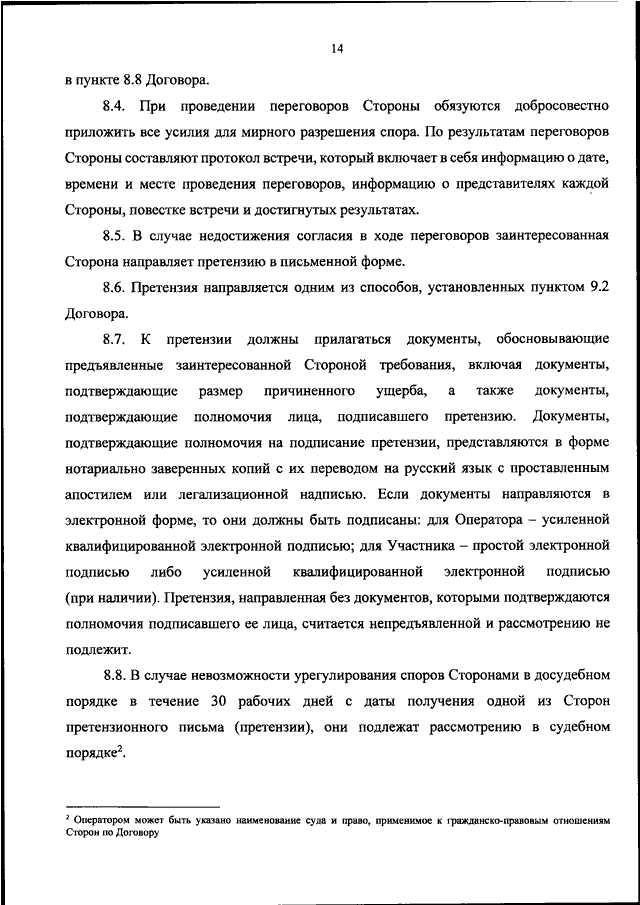 14

в пункте 8.8 Договора.

8.4. При проведении переговоров Стороны обязуются добросовестно приложить все усилия для мирного разрешения спора. По результатам переговоров Стороны составляют протокол встречи, который включает в себя информацию о дате, времени и месте проведения переговоров, информацию о представителях каждой Стороны, повестке встречи и достигнутых результатах.

8.5. В случае недостижения согласия в ходе переговоров заинтересованная Сторона направляет претензию в письменной форме.

8.6. Претензия направляется одним из способов, установленных пунктом 9.2 Договора.

8.7. К претензии должны прилагаться документы, обосновывающие предъявленные заинтересованной Стороной требования, включая документы, подтверждающие размер причиненного ущерба, а также документы, подтверждающие полномочия лица, подписавшего претензию. Документы, подтверждающие полномочия на подписание претензии, представляются в форме нотариально заверенных копий с их переводом на русский язык с проставленным апостилем или легализационной надписью. Если документы направляются в электронной форме, то они должны быть подписаны: для Оператора – усиленной квалифицированной электронной подписью; для Участника – простой электронной подписью либо усиленной квалифицированной электронной подписью (при наличии). Претензия, направленная без документов, которыми подтверждаются полномочия подписавшего ее лица, считается непредъявленной и рассмотрению не подлежит.

8.8. В случае невозможности урегулирования споров Сторонами в досудебном порядке в течение 30 рабочих дней с даты получения одной из Сторон претензионного письма (претензии), они подлежат рассмотрению в судебном порядке$^2$.

$^2$ Оператором может быть указано наименование суда и право, применимое к гражданско-правовым отношениям Сторон по Договору